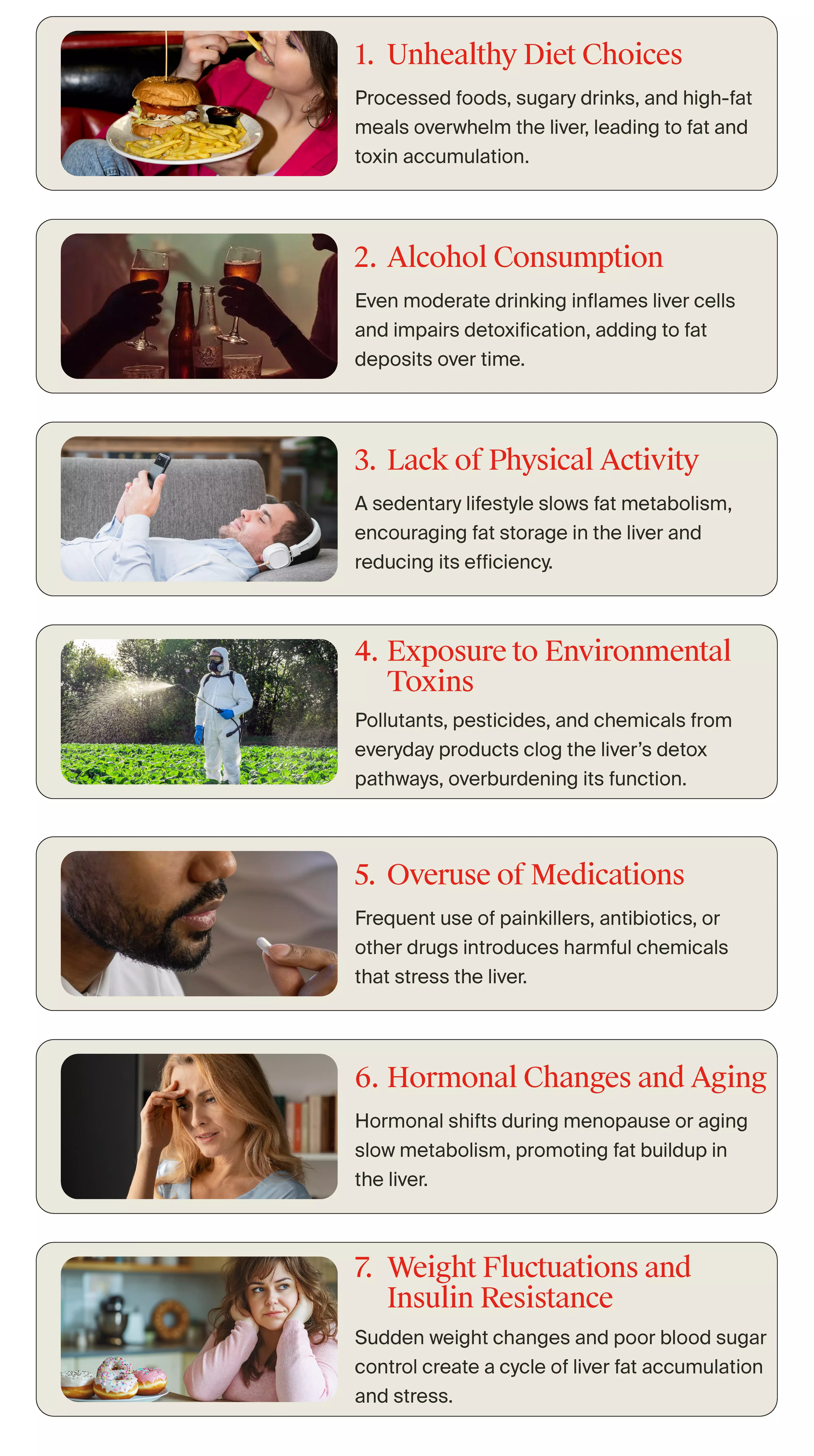 1. Unhealthy Diet Choices

Processed foods, sugary drinks, and high-fat meals overwhelm the liver, leading to fat and toxin accumulation.

2. Alcohol Consumption

Even moderate drinking inflames liver cells and impairs detoxification, adding to fat deposits over time.

3. Lack of Physical Activity

A sedentary lifestyle slows fat metabolism, encouraging fat storage in the liver and reducing its efficiency.

4. Exposure to Environmental Toxins

Pollutants, pesticides, and chemicals from everyday products clog the liver's detox pathways, overburdening its function.

5. Overuse of Medications

Frequent use of painkillers, antibiotics, or other drugs introduces harmful chemicals that stress the liver.

6. Hormonal Changes and Aging

Hormonal shifts during menopause or aging slow metabolism, promoting fat buildup in the liver.

7. Weight Fluctuations and Insulin Resistance

Sudden weight changes and poor blood sugar control create a cycle of liver fat accumulation and stress.